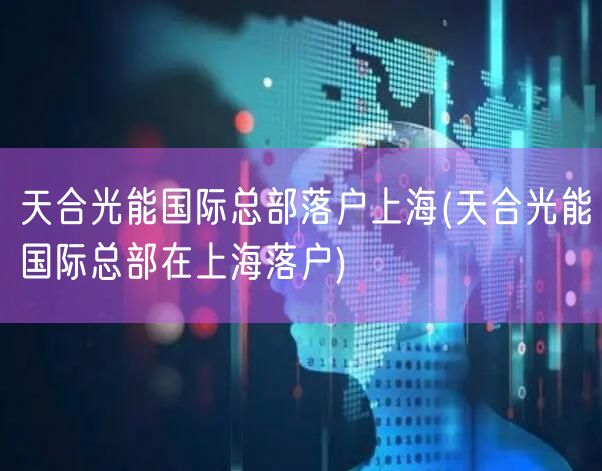 天合光能国际总部落户上海(天合光能国际总部在上海落户)